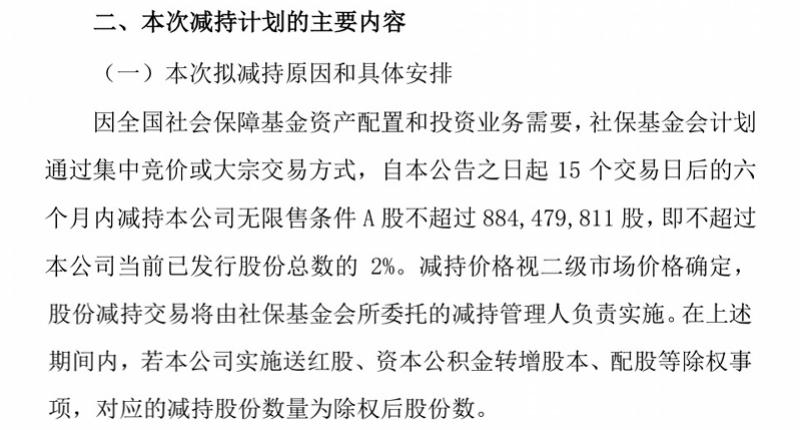 二、本次减持计划的主要内容

（一）本次拟减持原因和具体安排

因全国社会保障基金资产配置和投资业务需要，社保基金会计划通过集中竞价或大宗交易方式，自本公告之日起 15 个交易日后的六个月内减持本公司无限售条件 A 股不超过 884,479,811 股，即不超过本公司当前已发行股份总数的 2%。减持价格视二级市场价格确定，股份减持交易将由社保基金会所委托的减持管理人负责实施。在上述期间内，若本公司实施送红股、资本公积金转增股本、配股等除权事项，对应的减持股份数量为除权后股份数。